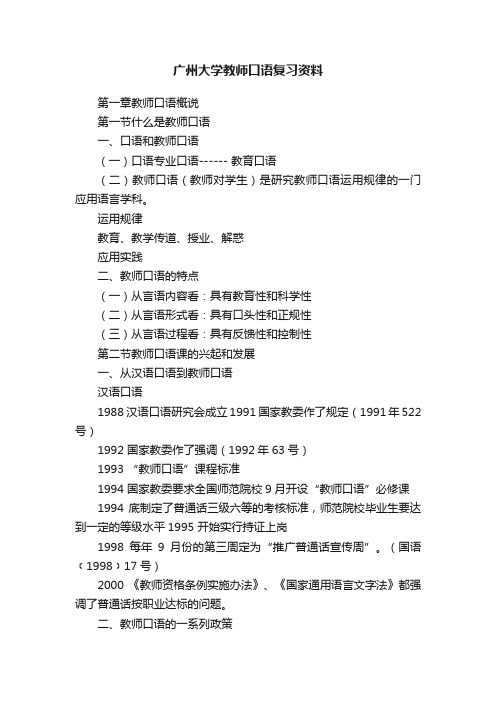 广州大学教师口语复习资料

第一章教师口语概说

第一节什么是教师口语

一、口语和教师口语

（一）口语专业口语------ 教育口语

（二）教师口语（教师对学生）是研究教师口语运用规律的一门应用语言学科。

运用规律

教育、教学传道、授业、解惑

应用实践

二、教师口语的特点

（一）从言语内容看：具有教育性和科学性

（二）从言语形式看：具有口头性和正规性

（三）从言语过程看：具有反馈性和控制性

第二节教师口语课的兴起和发展

一、从汉语口语到教师口语

汉语口语

1988 汉语口语研究会成立 1991 国家教委作了规定（1991 年 522 号）

1992 国家教委作了强调（1992 年 63 号）

1993 “教师口语”课程标准

1994 国家教委要求全国师范院校 9 月开设“教师口语”必修课

1994 底制定了普通话三级六等的考核标准，师范院校毕业生要达到一定的等级水平 1995 开始实行持证上岗

1998 每年 9 月份的第三周定为“推广普通话宣传周”。（国语〔1998〕17 号）

2000 《教师资格条例实施办法》、《国家通用语言文字法》都强调了普通话按职业达标的问题。

二、教师口语的一系列政策